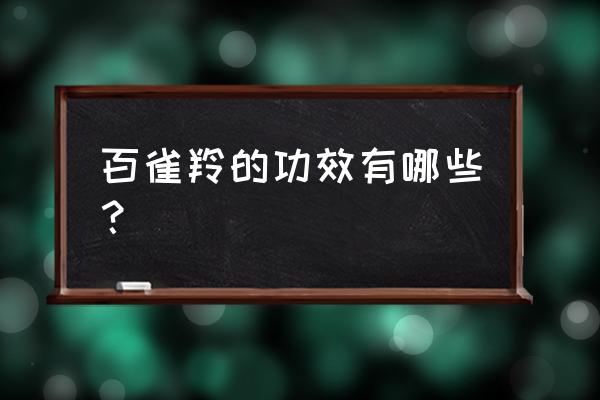 百雀羚的功效有哪些？